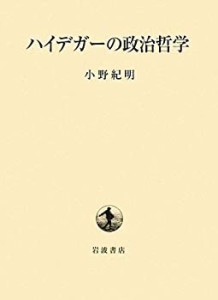 ハイデガーの政治哲学

小野紀明

岩波書店